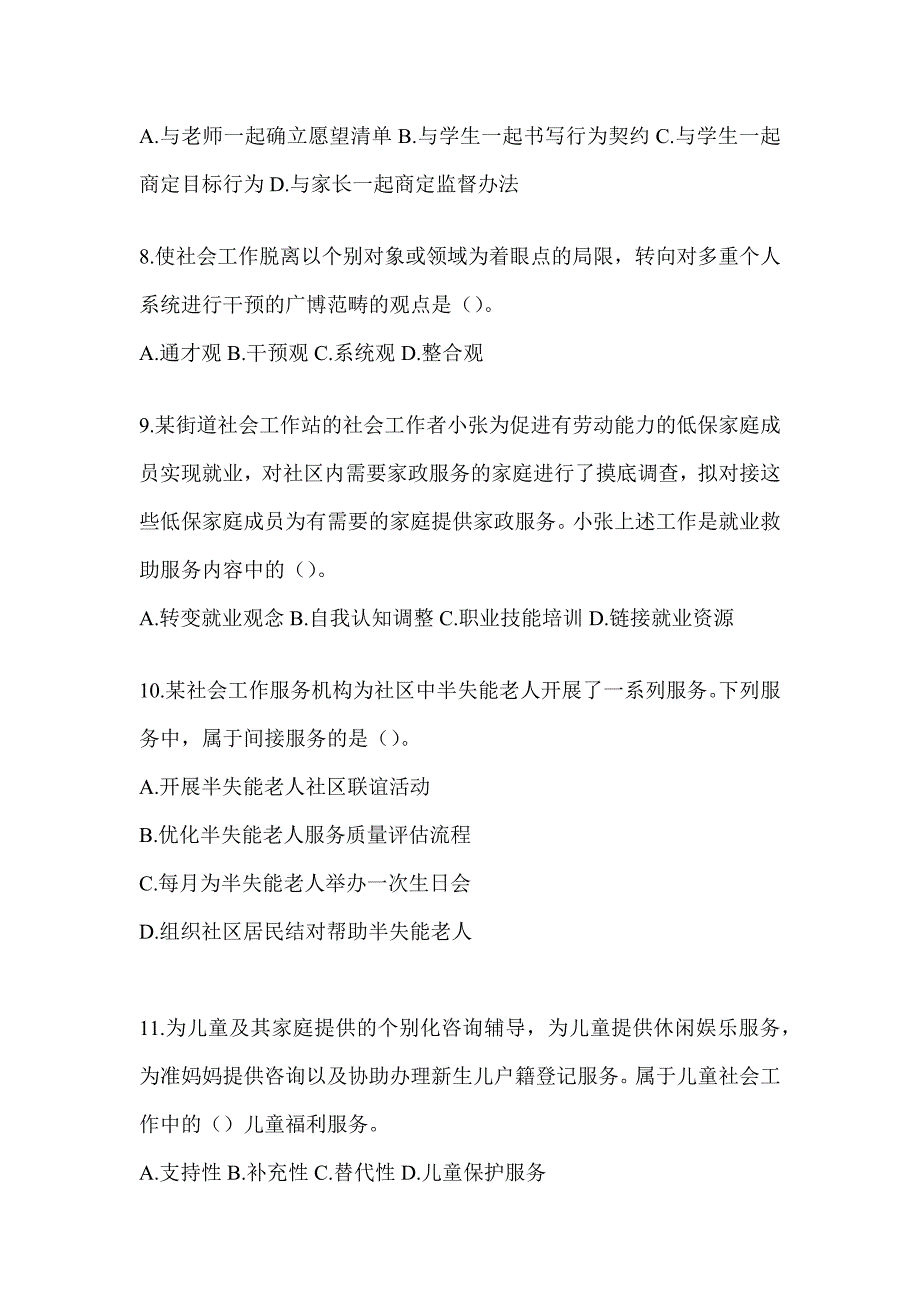 A.与老师一起确立愿望清单 B.与学生一起书写行为契约 C.与学生一起商定目标行为 D.与家长一起商定监督办法

8.使社会工作脱离以个别对象或领域为着眼点的局限，转向对多重个人系统进行干预的广博范畴的观点是（）。

A.通才观 B.干预观 C.系统观 D.整合观

9.某街道社会工作站的社会工作者小张为促进有劳动能力的低保家庭成员实现就业，对社区内需要家政服务的家庭进行了摸底调查，拟对接这些低保家庭成员为有需要的家庭提供家政服务。小张上述工作是就业救助服务内容中的（）。

A.转变就业观念 B.自我认知调整 C.职业技能培训 D.链接就业资源

10.某社会工作服务机构为社区中半失能老人开展了一系列服务。下列服务中，属于间接服务的是（）。

A.开展半失能老人社区联谊活动

B.优化半失能老人服务质量评估流程

C.每月为半失能老人举办一次生日会

D.组织社区居民结对帮助半失能老人

11.为儿童及其家庭提供的个别化咨询辅导，为儿童提供休闲娱乐服务，为准妈妈提供咨询以及协助办理新生儿户籍登记服务。属于儿童社会工作中的（）儿童福利服务。

A.支持性 B.补充性 C.替代性 D.儿童保护服务